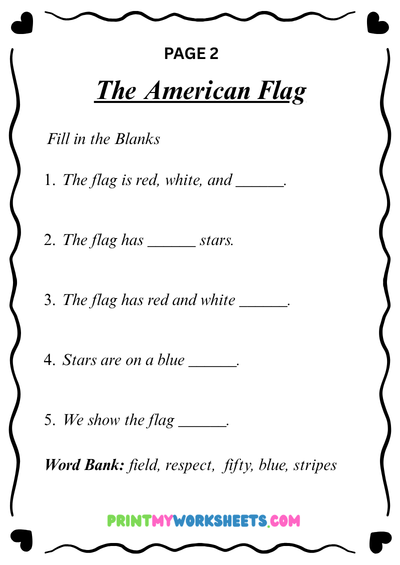 PAGE 2

The American Flag

Fill in the Blanks

1. The flag is red, white, and ______.

2. The flag has ______ stars.

3. The flag has red and white ______.

4. Stars are on a blue ______.

5. We show the flag ______.

Word Bank: field, respect, fifty, blue, stripes

PRINTMYWORKSHEETS.COM